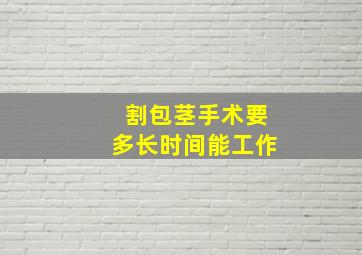 割包茎手术要
多长时间能工作